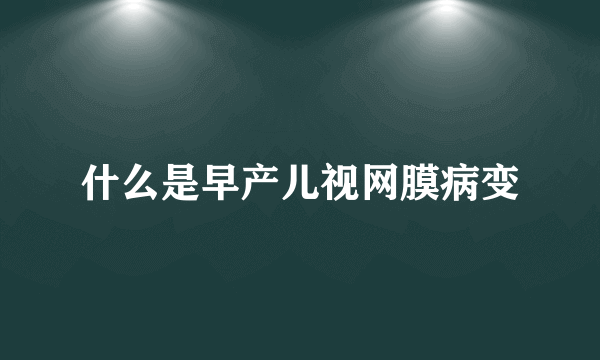 什么是早产儿视网膜病变